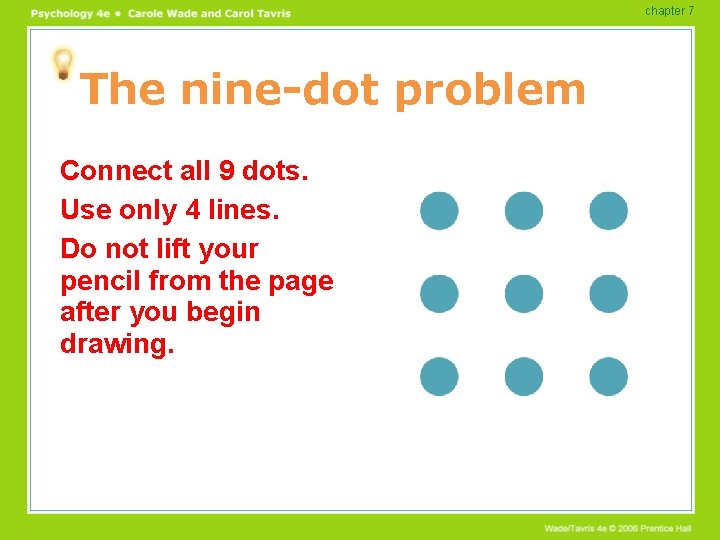 Psychology 4e • Carole Wade and Carol Tavris

chapter 7

The nine-dot problem

Connect all 9 dots.

Use only 4 lines.

Do not lift your pencil from the page after you begin drawing.

Wade/Tavris 4e © 2006 Prentice Hall